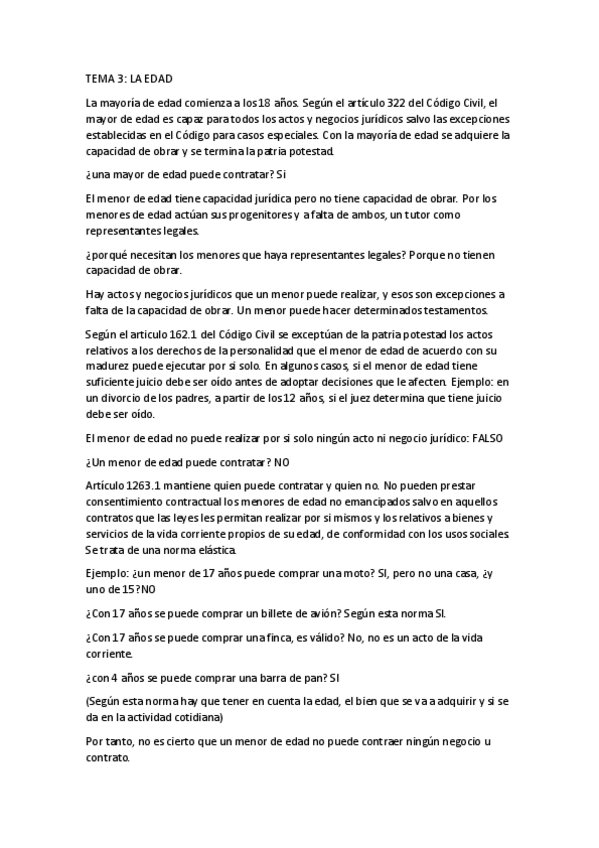 TEMA 3: LA EDAD

La mayoría de edad comienza a los 18 años. Según el artículo 322 del Código Civil, el mayor de edad es capaz para todos los actos y negocios jurídicos salvo las excepciones establecidas en el Código para casos especiales. Con la mayoría de edad se adquiere la capacidad de obrar y se termina la patria potestad.

¿una mayor de edad puede contratar? Si

El menor de edad tiene capacidad jurídica pero no tiene capacidad de obrar. Por los menores de edad actúan sus progenitores y a falta de ambos, un tutor como representantes legales.

¿porqué necesitan los menores que haya representantes legales? Porque no tienen capacidad de obrar.

Hay actos y negocios jurídicos que un menor puede realizar, y esos son excepciones a falta de la capacidad de obrar. Un menor puede hacer determinados testamentos.

Según el articulo 162.1 del Código Civil se exceptúan de la patria potestad los actos relativos a los derechos de la personalidad que el menor de edad de acuerdo con su madurez puede ejecutar por si solo. En algunos casos, si el menor de edad tiene suficiente juicio debe ser oído antes de adoptar decisiones que le afecten. Ejemplo: en un divorcio de los padres, a partir de los 12 años, si el juez determina que tiene juicio debe ser oído.

El menor de edad no puede realizar por si solo ningún acto ni negocio jurídico: FALSO

¿Un menor de edad puede contratar? NO

Artículo 1263.1 mantiene quien puede contratar y quien no. No pueden prestar consentimiento contractual los menores de edad no emancipados salvo en aquellos contratos que las leyes les permitan realizar por si mismos y los relativos a bienes y servicios de la vida corriente propios de su edad, de conformidad con los usos sociales. Se trata de una norma elástica.

Ejemplo: ¿un menor de 17 años puede comprar una moto? SI, pero no una casa, ¿y uno de 15?NO

¿Con 17 años se puede comprar un billete de avión? Según esta norma SI.

¿Con 17 años se puede comprar una finca, es válido? No, no es un acto de la vida corriente.

¿con 4 años se puede comprar una barra de pan? SI

(Según esta norma hay que tener en cuenta la edad, el bien que se va a adquirir y si se da en la actividad cotidiana)

Por tanto, no es cierto que un menor de edad no puede contraer ningún negocio u contrato.